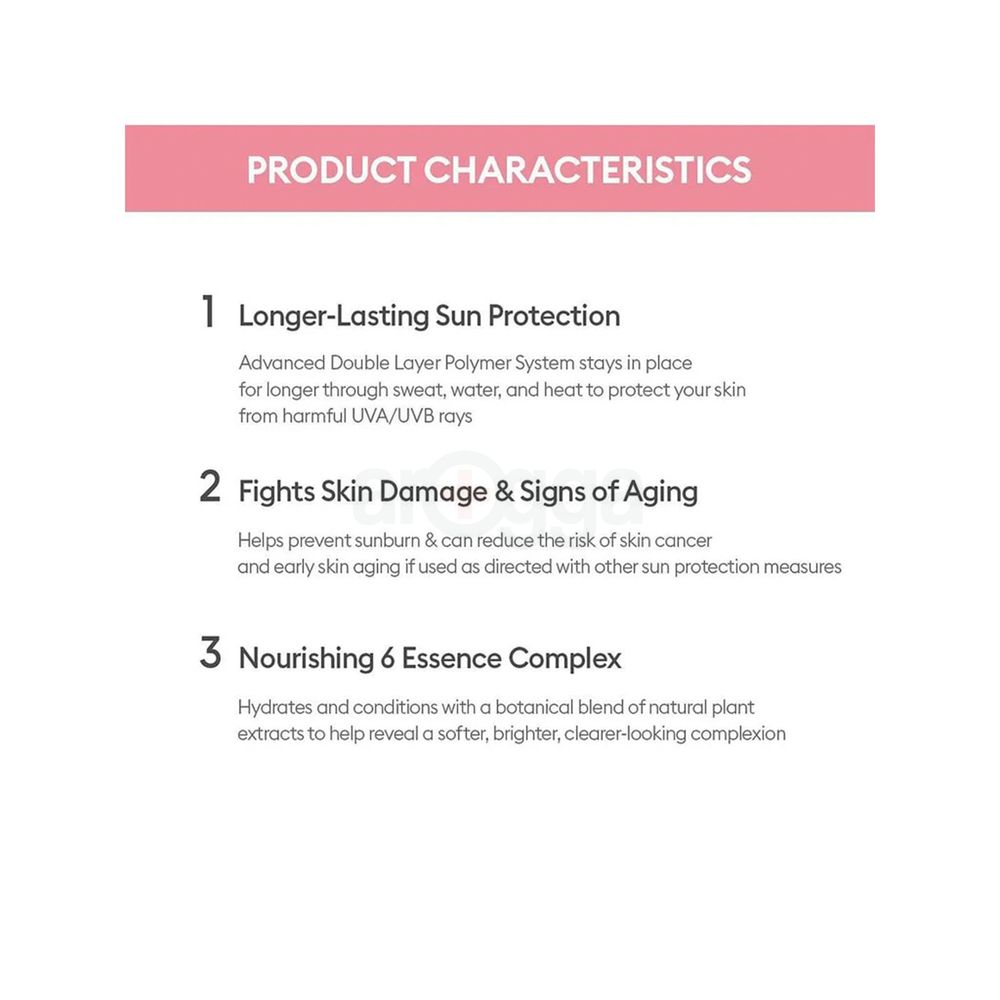 PRODUCT CHARACTERISTICS

1 Longer-Lasting Sun Protection

Advanced Double Layer Polymer System stays in place for longer through sweat, water, and heat to protect your skin from harmful UVA/UVB rays

2 Fights Skin Damage & Signs of Aging

Helps prevent sunburn & can reduce the risk of skin cancer and early skin aging if used as directed with other sun protection measures

3 Nourishing 6 Essence Complex

Hydrates and conditions with a botanical blend of natural plant extracts to help reveal a softer, brighter, clearer-looking complexion

arogga